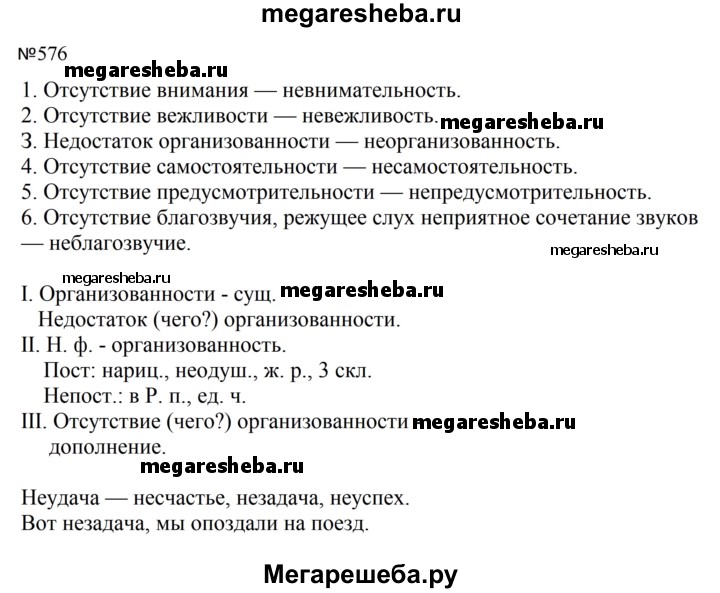 megaresheba.ru

№576

megaresheba.ru

1. Отсутствие внимания — невнимательность.
2. Отсутствие вежливости — невежливость. megaresheba.ru
3. Недостаток организованности — неорганизованность.
4. Отсутствие самостоятельности — несамостоятельность.
5. Отсутствие предусмотрительности — непредусмотрительность.
6. Отсутствие благозвучия, режущее слух неприятное сочетание звуков — неблагозвучие.

megaresheba.ru

megaresheba.ru

I. Организованности - сущ. megaresheba.ru
Недостаток (чего?) организованности.
II. Н. ф. - организованность.
Пост: нариц., неодуш., ж. р., 3 скл.
Непост.: в Р. п., ед. ч.
III. Отсутствие (чего?) организованности megaresheba.ru
дополнение.

megaresheba.ru

Неудача — несчастье, незадача, неуспех.
Вот незадача, мы опоздали на поезд.

Мегарешеба.ру